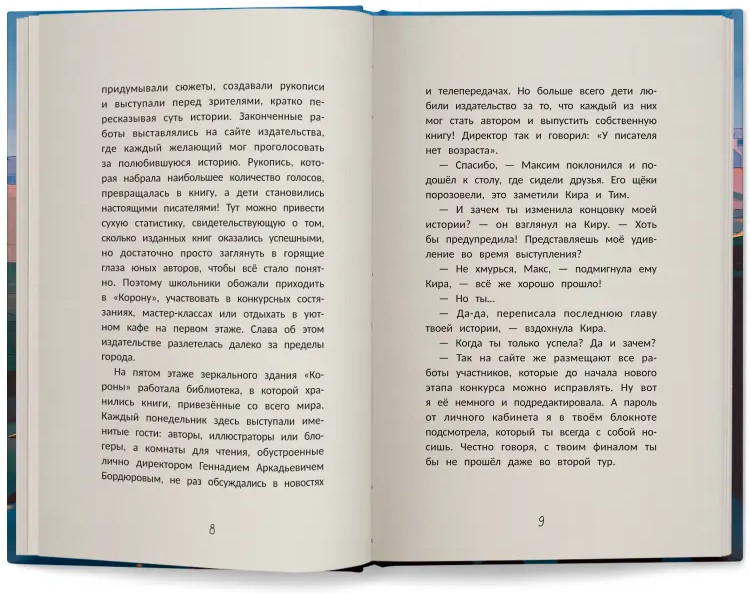 придумывали сюжеты, создавали рукописи и выступали перед зрителями, кратко пересказывая суть истории. Законченные работы выставлялись на сайте издательства, где каждый желающий мог проголосовать за полюбившуюся историю. Рукопись, которая набрала наибольшее количество голосов, превращалась в книгу, а дети становились настоящими писателями! Тут можно привести сухую статистику, свидетельствующую о том, сколько изданных книг оказались успешными, но достаточно просто заглянуть в горящие глаза юных авторов, чтобы всё стало понятно. Поэтому школьники обожали приходить в «Корону», участвовать в конкурсных состязаниях, мастер-классах или отдыхать в уютном кафе на первом этаже. Слава об этом издательстве разлетелась далеко за пределы города.

На пятом этаже зеркального здания «Короны» работала библиотека, в которой хранились книги, привезённые со всего мира. Каждый понедельник здесь выступали именитые гости: авторы, иллюстраторы или блогеры, а комнаты для чтения, обустроенные лично директором Геннадием Аркадьевичем Бордюровым, не раз обсуждались в новостях

8

и телепередачах. Но больше всего дети любили издательство за то, что каждый из них мог стать автором и выпустить собственную книгу! Директор так и говорил: «У писателя нет возраста».

— Спасибо, — Максим поклонился и подошёл к столу, где сидели друзья. Его щёки порозовели, это заметили Кира и Тим.

— И зачем ты изменила концовку моей истории? — он взглянул на Киру. — Хоть бы предупредила! Представляешь моё удивление во время выступления?

— Не хмурься, Макс, — подмигнула ему Кира, — всё же хорошо прошло!

— Но ты...

— Да-да, переписала последнюю главу твоей истории, — вздохнула Кира.

— Когда ты только успела? Да и зачем?

— Так на сайте же размещают все работы участников, которые до начала нового этапа конкурса можно исправлять. Ну вот я её немного и подредактировала. А пароль от личного кабинета я в твоём блокноте подсмотрела, который ты всегда с собой носишь. Честно говоря, с твоим финалом ты бы не прошёл даже во второй тур.

9